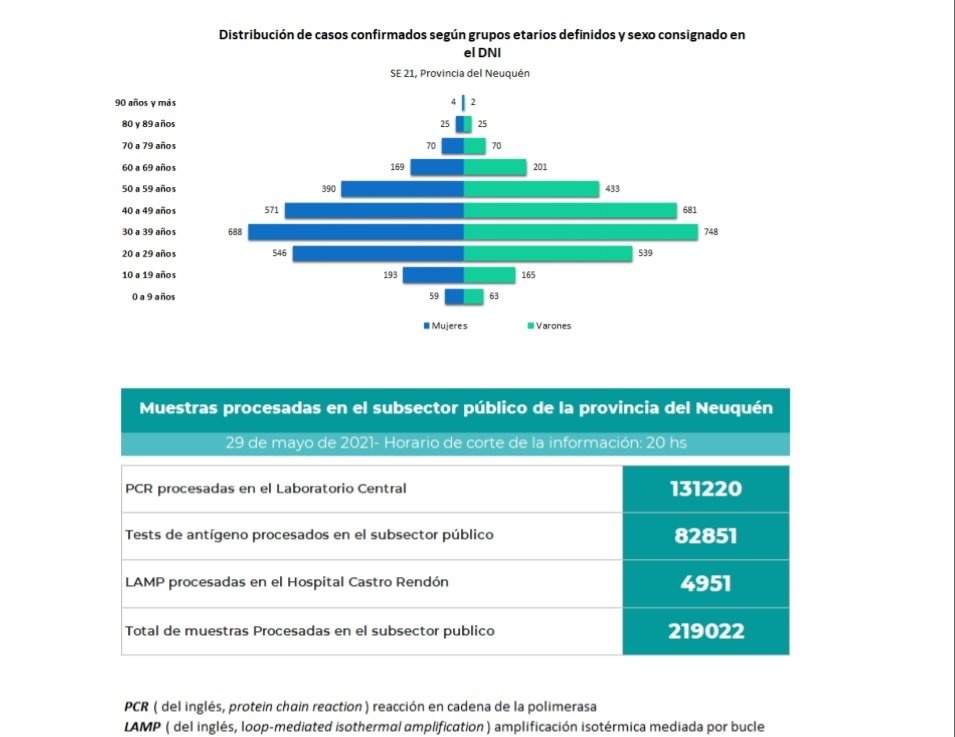 Distribución de casos confirmados según grupos etarios definidos y sexo consignado en el DNI

SE 21, Provincia del Neuquén

| | Mujeres | Varones |
|---|---|---|
| 90 años y más | 4 | 2 |
| 80 y 89 años | 25 | 25 |
| 70 a 79 años | 70 | 70 |
| 60 a 69 años | 169 | 201 |
| 50 a 59 años | 390 | 433 |
| 40 a 49 años | 571 | 681 |
| 30 a 39 años | 688 | 748 |
| 20 a 29 años | 546 | 539 |
| 10 a 19 años | 193 | 165 |
| 0 a 9 años | 59 | 63 |

Mujeres Varones

Muestras procesadas en el subsector público de la provincia del Neuquén

29 de mayo de 2021- Horario de corte de la información: 20 hs

| | |
|---|---|
| PCR procesadas en el Laboratorio Central | 131220 |
| Tests de antígeno procesados en el subsector público | 82851 |
| LAMP procesadas en el Hospital Castro Rendón | 4951 |
| Total de muestras Procesadas en el subsector publico | 219022 |

PCR ( del inglés, protein chain reaction ) reacción en cadena de la polimerasa
LAMP ( del inglés, loop-mediated isothermal amplification ) amplificación isotérmica mediada por bucle